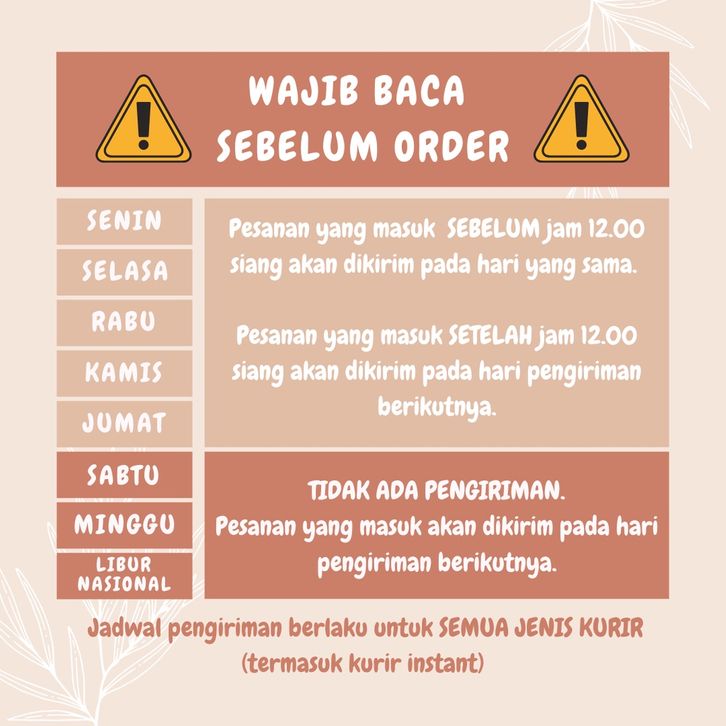 WAJIB BACA
SEBELUM ORDER

SENIN
SELASA
RABU
KAMIS
JUMAT

Pesanan yang masuk SEBELUM jam 12.00 siang akan dikirim pada hari yang sama.

Pesanan yang masuk SETELAH jam 12.00 siang akan dikirim pada hari pengiriman berikutnya.

SABTU
MINGGU
LIBUR NASIONAL

TIDAK ADA PENGIRIMAN.
Pesanan yang masuk akan dikirim pada hari pengiriman berikutnya.

Jadwal pengiriman berlaku untuk SEMUA JENIS KURIR
(termasuk kurir instant)